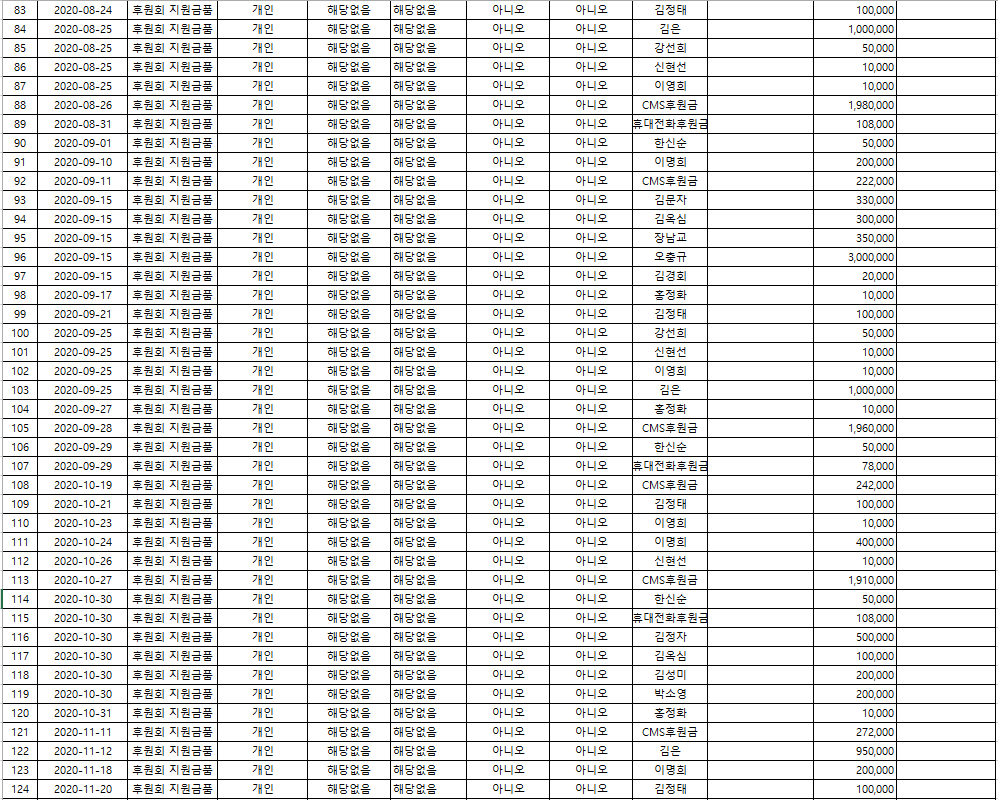 | 83 | 2020-08-24 | 후원회 지원금품 | 개인 | 해당없음 | 해당없음 | 아니오 | 아니오 | 김정태 | | 100,000 |
|---|---|---|---|---|---|---|---|---|---|---|
| 84 | 2020-08-25 | 후원회 지원금품 | 개인 | 해당없음 | 해당없음 | 아니오 | 아니오 | 김은 | | 1,000,000 |
| 85 | 2020-08-25 | 후원회 지원금품 | 개인 | 해당없음 | 해당없음 | 아니오 | 아니오 | 강선희 | | 50,000 |
| 86 | 2020-08-25 | 후원회 지원금품 | 개인 | 해당없음 | 해당없음 | 아니오 | 아니오 | 신현선 | | 10,000 |
| 87 | 2020-08-25 | 후원회 지원금품 | 개인 | 해당없음 | 해당없음 | 아니오 | 아니오 | 이영희 | | 10,000 |
| 88 | 2020-08-26 | 후원회 지원금품 | 개인 | 해당없음 | 해당없음 | 아니오 | 아니오 | CMS후원금 | | 1,980,000 |
| 89 | 2020-08-31 | 후원회 지원금품 | 개인 | 해당없음 | 해당없음 | 아니오 | 아니오 | 휴대전화후원금 | | 108,000 |
| 90 | 2020-09-01 | 후원회 지원금품 | 개인 | 해당없음 | 해당없음 | 아니오 | 아니오 | 한신순 | | 50,000 |
| 91 | 2020-09-10 | 후원회 지원금품 | 개인 | 해당없음 | 해당없음 | 아니오 | 아니오 | 이명희 | | 200,000 |
| 92 | 2020-09-11 | 후원회 지원금품 | 개인 | 해당없음 | 해당없음 | 아니오 | 아니오 | CMS후원금 | | 222,000 |
| 93 | 2020-09-15 | 후원회 지원금품 | 개인 | 해당없음 | 해당없음 | 아니오 | 아니오 | 김문자 | | 330,000 |
| 94 | 2020-09-15 | 후원회 지원금품 | 개인 | 해당없음 | 해당없음 | 아니오 | 아니오 | 김옥심 | | 300,000 |
| 95 | 2020-09-15 | 후원회 지원금품 | 개인 | 해당없음 | 해당없음 | 아니오 | 아니오 | 장남교 | | 350,000 |
| 96 | 2020-09-15 | 후원회 지원금품 | 개인 | 해당없음 | 해당없음 | 아니오 | 아니오 | 오충규 | | 3,000,000 |
| 97 | 2020-09-15 | 후원회 지원금품 | 개인 | 해당없음 | 해당없음 | 아니오 | 아니오 | 김경희 | | 20,000 |
| 98 | 2020-09-17 | 후원회 지원금품 | 개인 | 해당없음 | 해당없음 | 아니오 | 아니오 | 홍정화 | | 10,000 |
| 99 | 2020-09-21 | 후원회 지원금품 | 개인 | 해당없음 | 해당없음 | 아니오 | 아니오 | 김정태 | | 100,000 |
| 100 | 2020-09-25 | 후원회 지원금품 | 개인 | 해당없음 | 해당없음 | 아니오 | 아니오 | 강선희 | | 50,000 |
| 101 | 2020-09-25 | 후원회 지원금품 | 개인 | 해당없음 | 해당없음 | 아니오 | 아니오 | 신현선 | | 10,000 |
| 102 | 2020-09-25 | 후원회 지원금품 | 개인 | 해당없음 | 해당없음 | 아니오 | 아니오 | 이영희 | | 10,000 |
| 103 | 2020-09-25 | 후원회 지원금품 | 개인 | 해당없음 | 해당없음 | 아니오 | 아니오 | 김은 | | 1,000,000 |
| 104 | 2020-09-27 | 후원회 지원금품 | 개인 | 해당없음 | 해당없음 | 아니오 | 아니오 | 홍정화 | | 10,000 |
| 105 | 2020-09-28 | 후원회 지원금품 | 개인 | 해당없음 | 해당없음 | 아니오 | 아니오 | CMS후원금 | | 1,960,000 |
| 106 | 2020-09-29 | 후원회 지원금품 | 개인 | 해당없음 | 해당없음 | 아니오 | 아니오 | 한신순 | | 50,000 |
| 107 | 2020-09-29 | 후원회 지원금품 | 개인 | 해당없음 | 해당없음 | 아니오 | 아니오 | 휴대전화후원금 | | 78,000 |
| 108 | 2020-10-19 | 후원회 지원금품 | 개인 | 해당없음 | 해당없음 | 아니오 | 아니오 | CMS후원금 | | 242,000 |
| 109 | 2020-10-21 | 후원회 지원금품 | 개인 | 해당없음 | 해당없음 | 아니오 | 아니오 | 김정태 | | 100,000 |
| 110 | 2020-10-23 | 후원회 지원금품 | 개인 | 해당없음 | 해당없음 | 아니오 | 아니오 | 이영희 | | 10,000 |
| 111 | 2020-10-24 | 후원회 지원금품 | 개인 | 해당없음 | 해당없음 | 아니오 | 아니오 | 이명희 | | 400,000 |
| 112 | 2020-10-26 | 후원회 지원금품 | 개인 | 해당없음 | 해당없음 | 아니오 | 아니오 | 신현선 | | 10,000 |
| 113 | 2020-10-27 | 후원회 지원금품 | 개인 | 해당없음 | 해당없음 | 아니오 | 아니오 | CMS후원금 | | 1,910,000 |
| 114 | 2020-10-30 | 후원회 지원금품 | 개인 | 해당없음 | 해당없음 | 아니오 | 아니오 | 한신순 | | 50,000 |
| 115 | 2020-10-30 | 후원회 지원금품 | 개인 | 해당없음 | 해당없음 | 아니오 | 아니오 | 휴대전화후원금 | | 108,000 |
| 116 | 2020-10-30 | 후원회 지원금품 | 개인 | 해당없음 | 해당없음 | 아니오 | 아니오 | 김정자 | | 500,000 |
| 117 | 2020-10-30 | 후원회 지원금품 | 개인 | 해당없음 | 해당없음 | 아니오 | 아니오 | 김옥심 | | 100,000 |
| 118 | 2020-10-30 | 후원회 지원금품 | 개인 | 해당없음 | 해당없음 | 아니오 | 아니오 | 김성미 | | 200,000 |
| 119 | 2020-10-30 | 후원회 지원금품 | 개인 | 해당없음 | 해당없음 | 아니오 | 아니오 | 박소영 | | 200,000 |
| 120 | 2020-10-31 | 후원회 지원금품 | 개인 | 해당없음 | 해당없음 | 아니오 | 아니오 | 홍정화 | | 10,000 |
| 121 | 2020-11-11 | 후원회 지원금품 | 개인 | 해당없음 | 해당없음 | 아니오 | 아니오 | CMS후원금 | | 272,000 |
| 122 | 2020-11-12 | 후원회 지원금품 | 개인 | 해당없음 | 해당없음 | 아니오 | 아니오 | 김은 | | 950,000 |
| 123 | 2020-11-18 | 후원회 지원금품 | 개인 | 해당없음 | 해당없음 | 아니오 | 아니오 | 이명희 | | 200,000 |
| 124 | 2020-11-20 | 후원회 지원금품 | 개인 | 해당없음 | 해당없음 | 아니오 | 아니오 | 김정태 | | 100,000 |